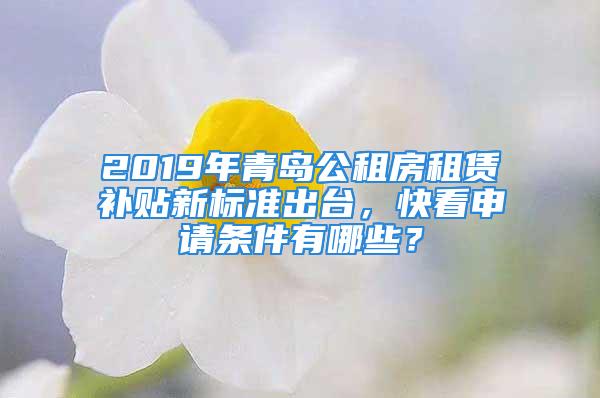 2019年青岛公租房租赁补贴新标准出台，快看申请条件有哪些？